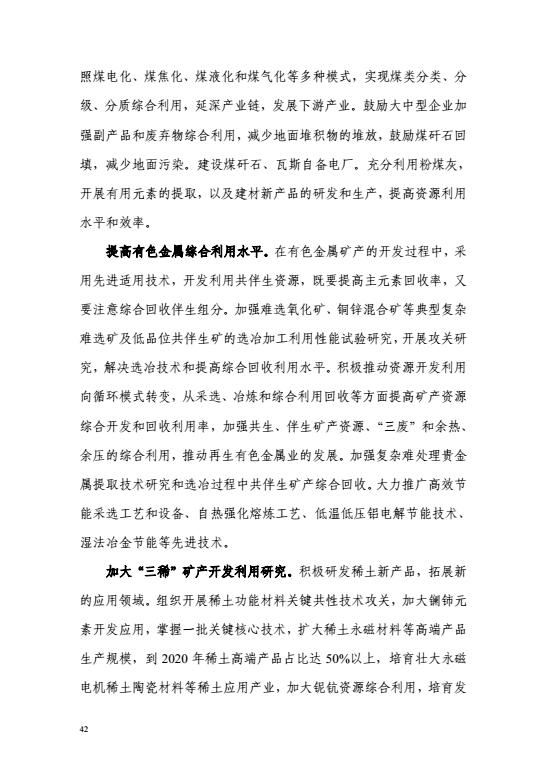 照煤电化、煤焦化、煤液化和煤气化等多种模式，实现煤类分类、分级、分质综合利用，延深产业链，发展下游产业。鼓励大中型企业加强副产品和废弃物综合利用，减少地面堆积物的堆放，鼓励煤矸石回填，减少地面污染。建设煤矸石、瓦斯自备电厂。充分利用粉煤灰，开展有用元素的提取，以及建材新产品的研发和生产，提高资源利用水平和效率。

提高有色金属综合利用水平。在有色金属矿产的开发过程中，采用先进适用技术，开发利用共伴生资源，既要提高主元素回收率，又要注意综合回收伴生组分。加强难选氧化矿、铜锌混合矿等典型复杂难选矿及低品位共伴生矿的选冶加工利用性能试验研究，开展攻关研究，解决选冶技术和提高综合回收利用水平。积极推动资源开发利用向循环模式转变，从采选、冶炼和综合利用回收等方面提高矿产资源综合开发和回收利用率，加强共生、伴生矿产资源、“三废”和余热、余压的综合利用，推动再生有色金属业的发展。加强复杂难处理贵金属提取技术研究和选冶过程中共伴生矿产综合回收。大力推广高效节能采选工艺和设备、自热强化熔炼工艺、低温低压铝电解节能技术、湿法冶金节能等先进技术。

加大“三稀”矿产开发利用研究。积极研发稀土新产品，拓展新的应用领域。组织开展稀土功能材料关键共性技术攻关，加大镧铈元素开发应用，掌握一批关键核心技术，扩大稀土永磁材料等高端产品生产规模，到 2020 年稀土高端产品占比达 50%以上，培育壮大永磁电机稀土陶瓷材料等稀土应用产业，加大铌钪资源综合利用，培育发

42